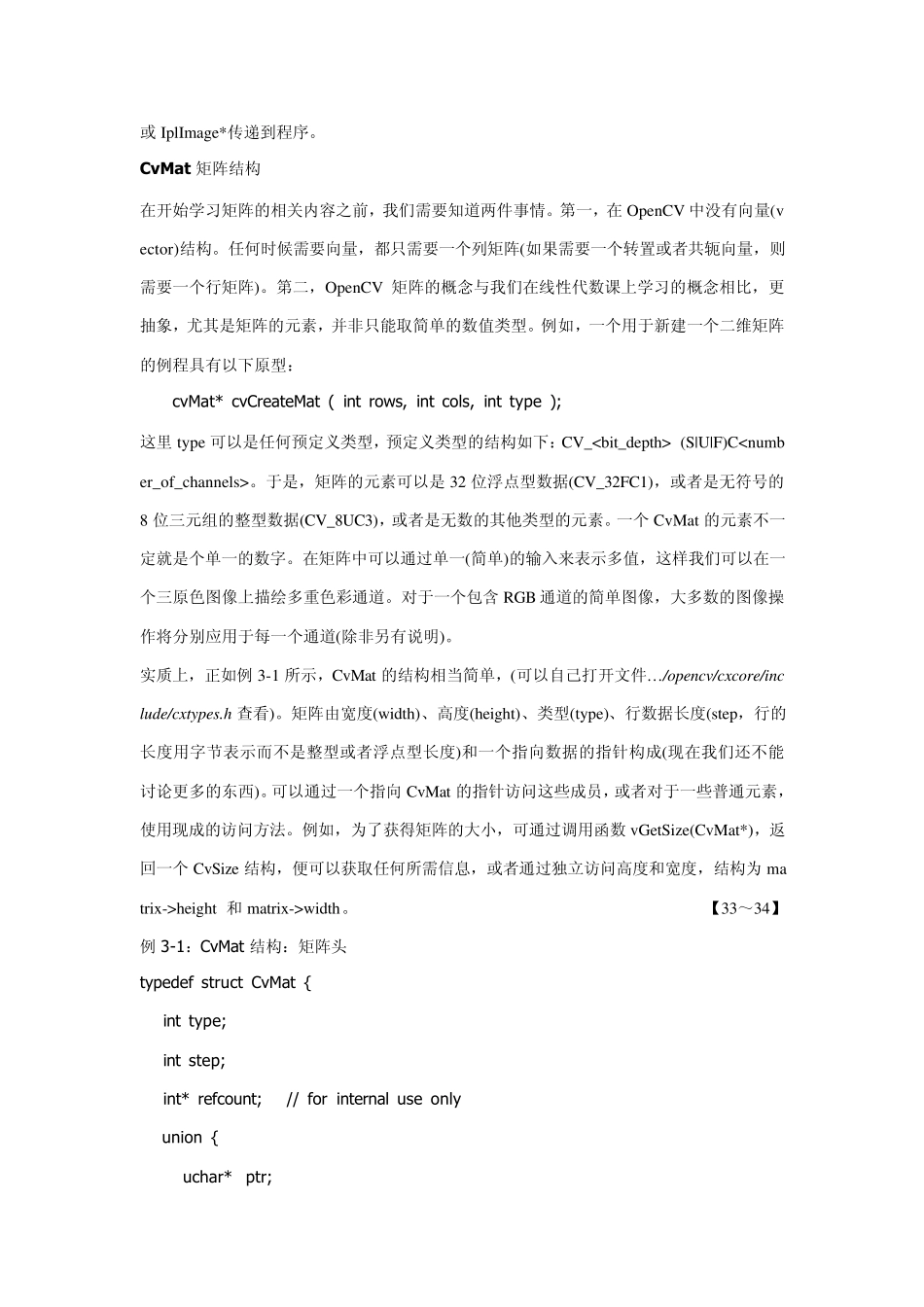 或 IplImage*传递到程序。

CvMat 矩阵结构

在开始学习矩阵的相关内容之前，我们需要知道两件事情。第一，在 OpenCV 中没有向量(vector)结构。任何时候需要向量，都只需要一个列矩阵(如果需要一个转置或者共轭向量，则需要一个行矩阵)。第二，OpenCV 矩阵的概念与我们在线性代数课上学习的概念相比，更抽象，尤其是矩阵的元素，并非只能取简单的数值类型。例如，一个用于新建一个二维矩阵的例程具有以下原型：

cvMat* cvCreateMat ( int rows, int cols, int type );

这里 type 可以是任何预定义类型，预定义类型的结构如下：CV_<bit_depth> (S|U|F)C<number_of_channels>。于是，矩阵的元素可以是 32 位浮点型数据(CV_32FC1)，或者是无符号的 8 位三元组的整型数据(CV_8UC3)，或者是无数的其他类型的元素。一个 CvMat 的元素不一定就是个单一的数字。在矩阵中可以通过单一(简单)的输入来表示多值，这样我们可以在一个三原色图像上描绘多重色彩通道。对于一个包含 RGB 通道的简单图像，大多数的图像操作将分别应用于每一个通道(除非另有说明)。

实质上，正如例 3-1 所示，CvMat 的结构相当简单，(可以自己打开文件…/opencv/cxcore/include/cxtypes.h 查看)。矩阵由宽度(width)、高度(height)、类型(type)、行数据长度(step，行的长度用字节表示而不是整型或者浮点型长度)和一个指向数据的指针构成(现在我们还不能讨论更多的东西)。可以通过一个指向 CvMat 的指针访问这些成员，或者对于一些普通元素，使用现成的访问方法。例如，为了获得矩阵的大小，可通过调用函数 vGetSize(CvMat*)，返回一个 CvSize 结构，便可以获取任何所需信息，或者通过独立访问高度和宽度，结构为 matrix->height 和 matrix->width。 【33～34】

例 3-1：CvMat 结构：矩阵头

typedef struct CvMat {

int type;

int step;

int* refcount; // for internal use only

union {

uchar* ptr;